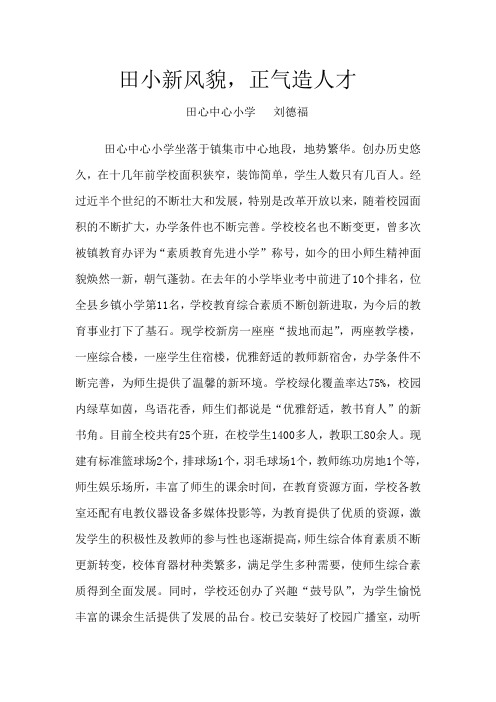 田小新风貌，正气造人才

田心中心小学　刘德福

田心中心小学坐落于镇集市中心地段，地势繁华。创办历史悠久，在十几年前学校面积狭窄，装饰简单，学生人数只有几百人。经过近半个世纪的不断壮大和发展，特别是改革开放以来，随着校园面积的不断扩大，办学条件也不断完善。学校校名也不断变更，曾多次被镇教育办评为“素质教育先进小学”称号，如今的田小师生精神面貌焕然一新，朝气蓬勃。在去年的小学毕业考中前进了10个排名，位全县乡镇小学第11名，学校教育综合素质不断创新进取，为今后的教育事业打下了基石。现学校新房一座座“拔地而起”，两座教学楼，一座综合楼，一座学生住宿楼，优雅舒适的教师新宿舍，办学条件不断完善，为师生提供了温馨的新环境。学校绿化覆盖率达75%，校园内绿草如茵，鸟语花香，师生们都说是“优雅舒适，教书育人”的新书角。目前全校共有25个班，在校学生1400多人，教职工80余人。现建有标准篮球场2个，排球场1个，羽毛球场1个，教师练功房地1个等，师生娱乐场所，丰富了师生的课余时间，在教育资源方面，学校各教室还配有电教仪器设备多媒体投影等，为教育提供了优质的资源，激发学生的积极性及教师的参与性也逐渐提高，师生综合体育素质不断更新转变，校体育器材种类繁多，满足学生多种需要，使师生综合素质得到全面发展。同时，学校还创办了兴趣“鼓号队”，为学生愉悦丰富的课余生活提供了发展的品台。校已安装好了校园广播室，动听